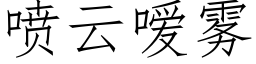 喷云嗳雾